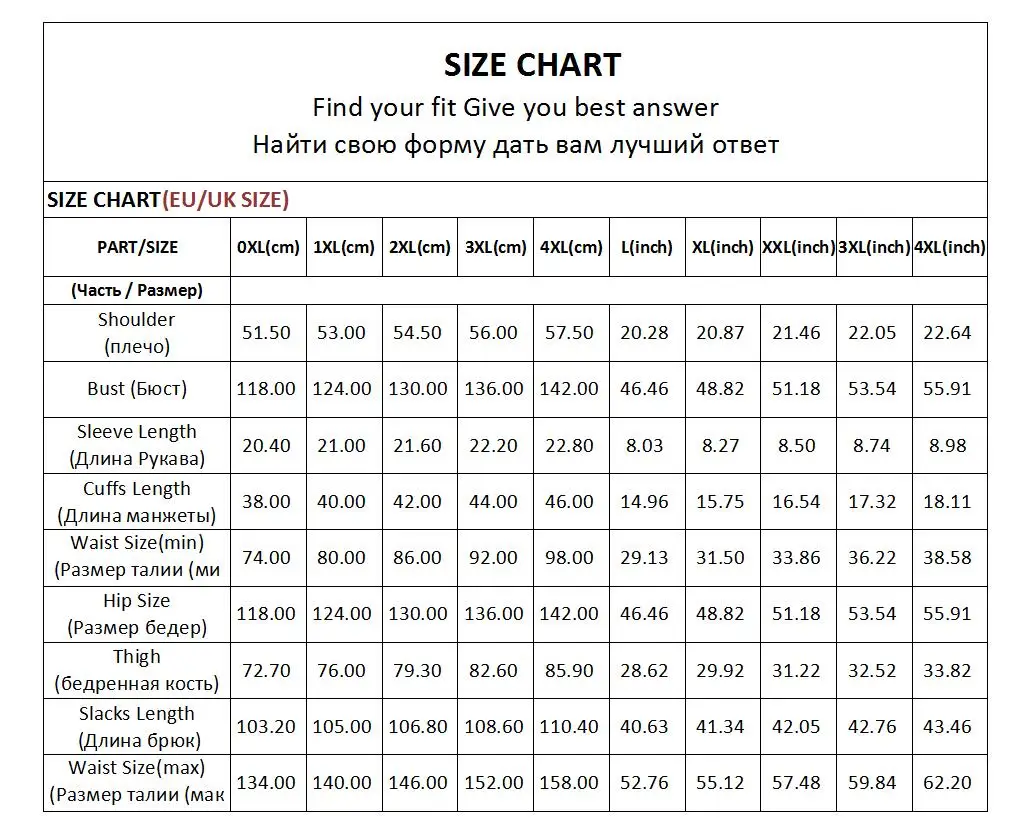 SIZE CHART

Find your fit Give you best answer

Найти свою форму дать вам лучший ответ

SIZE CHART(EU/UK SIZE)

| PART/SIZE | 0XL(cm) | 1XL(cm) | 2XL(cm) | 3XL(cm) | 4XL(cm) | L(inch) | XL(inch) | XXL(inch) | 3XL(inch) | 4XL(inch) |
|---|---|---|---|---|---|---|---|---|---|---|
| (Часть / Размер) | | | | | | | | | | |
| Shoulder (плечо) | 51.50 | 53.00 | 54.50 | 56.00 | 57.50 | 20.28 | 20.87 | 21.46 | 22.05 | 22.64 |
| Bust (Бюст) | 118.00 | 124.00 | 130.00 | 136.00 | 142.00 | 46.46 | 48.82 | 51.18 | 53.54 | 55.91 |
| Sleeve Length (Длина Рукава) | 20.40 | 21.00 | 21.60 | 22.20 | 22.80 | 8.03 | 8.27 | 8.50 | 8.74 | 8.98 |
| Cuffs Length (Длина манжеты) | 38.00 | 40.00 | 42.00 | 44.00 | 46.00 | 14.96 | 15.75 | 16.54 | 17.32 | 18.11 |
| Waist Size(min) (Размер талии (ми | 74.00 | 80.00 | 86.00 | 92.00 | 98.00 | 29.13 | 31.50 | 33.86 | 36.22 | 38.58 |
| Hip Size (Размер бедер) | 118.00 | 124.00 | 130.00 | 136.00 | 142.00 | 46.46 | 48.82 | 51.18 | 53.54 | 55.91 |
| Thigh (бедренная кость) | 72.70 | 76.00 | 79.30 | 82.60 | 85.90 | 28.62 | 29.92 | 31.22 | 32.52 | 33.82 |
| Slacks Length (Длина брюк) | 103.20 | 105.00 | 106.80 | 108.60 | 110.40 | 40.63 | 41.34 | 42.05 | 42.76 | 43.46 |
| Waist Size(max) (Размер талии (мак | 134.00 | 140.00 | 146.00 | 152.00 | 158.00 | 52.76 | 55.12 | 57.48 | 59.84 | 62.20 |